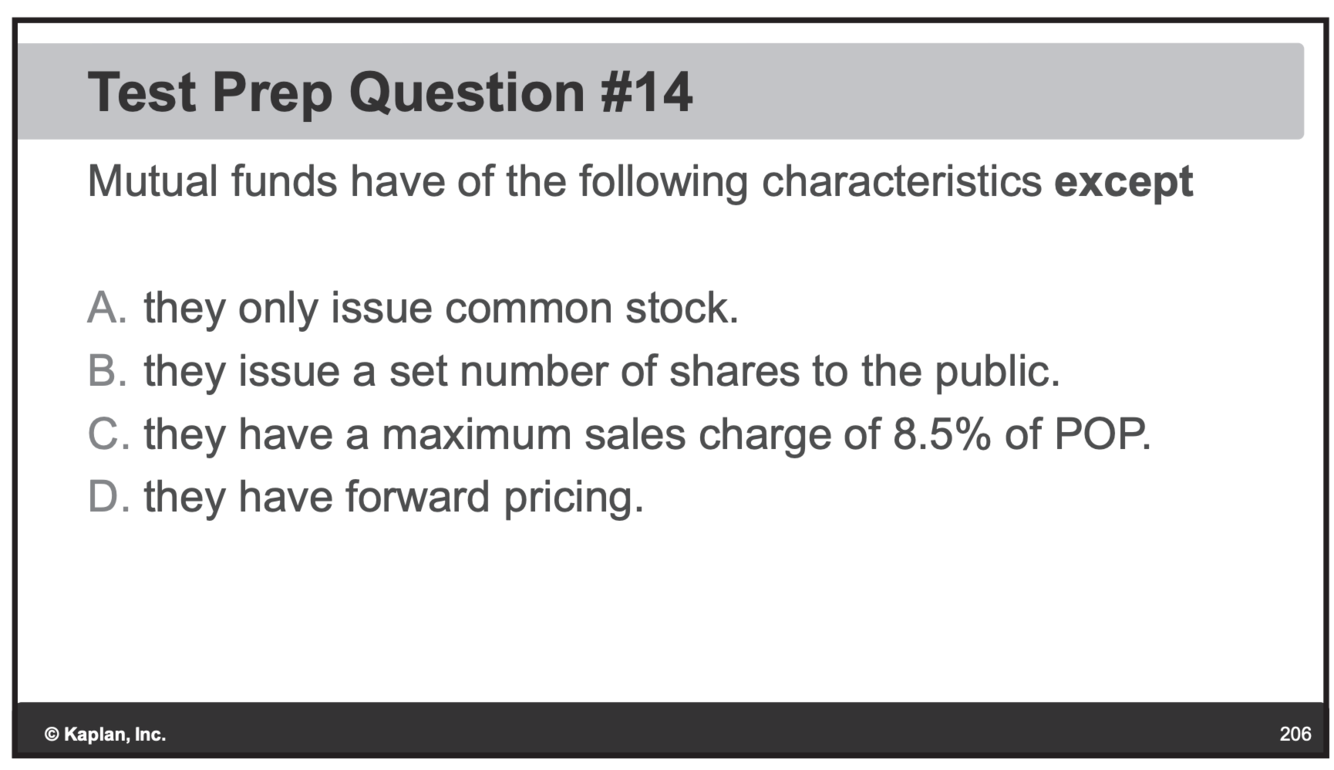 Test Prep Question #14

Mutual funds have of the following characteristics except

A. they only issue common stock.
B. they issue a set number of shares to the public.
C. they have a maximum sales charge of 8.5% of POP.
D. they have forward pricing.

© Kaplan, Inc.
206